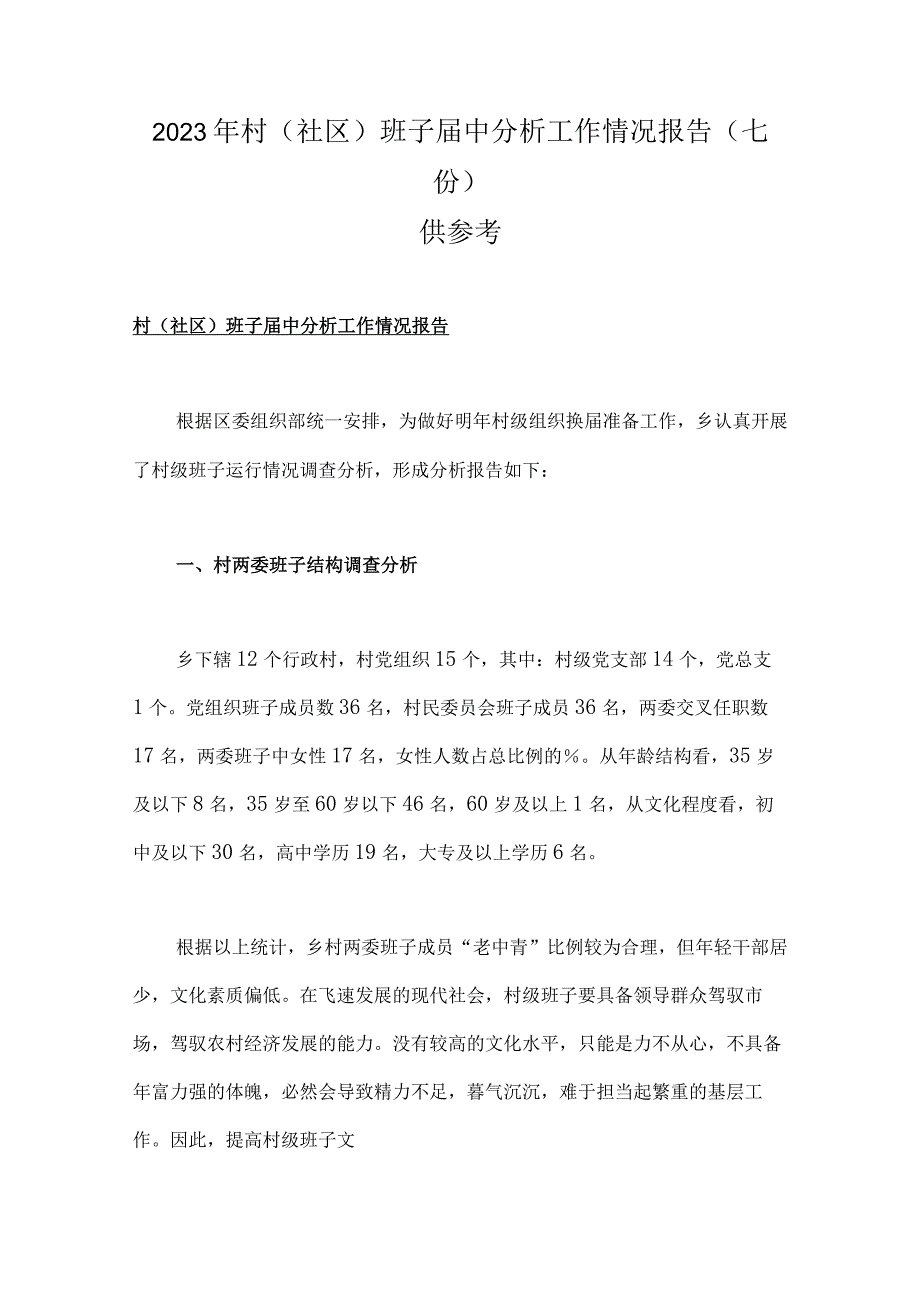 2023年村（社区）班子届中分析工作情况报告（七份）
供参考

村（社区）班子届中分析工作情况报告

根据区委组织部统一安排，为做好明年村级组织换届准备工作，乡认真开展了村级班子运行情况调查分析，形成分析报告如下：

一、村两委班子结构调查分析

乡下辖12个行政村，村党组织15个，其中：村级党支部14个，党总支1个。党组织班子成员数36名，村民委员会班子成员36名，两委交叉任职数17名，两委班子中女性17名，女性人数占总比例的%。从年龄结构看，35岁及以下8名，35岁至60岁以下46名，60岁及以上1名，从文化程度看，初中及以下30名，高中学历19名，大专及以上学历6名。

根据以上统计，乡村两委班子成员“老中青”比例较为合理，但年轻干部居少，文化素质偏低。在飞速发展的现代社会，村级班子要具备领导群众驾驭市场，驾驭农村经济发展的能力。没有较高的文化水平，只能是力不从心，不具备年富力强的体魄，必然会导致精力不足，暮气沉沉，难于担当起繁重的基层工作。因此，提高村级班子文